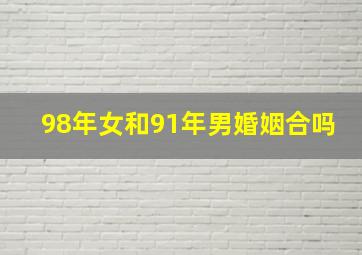 98年女和91年男婚姻合吗